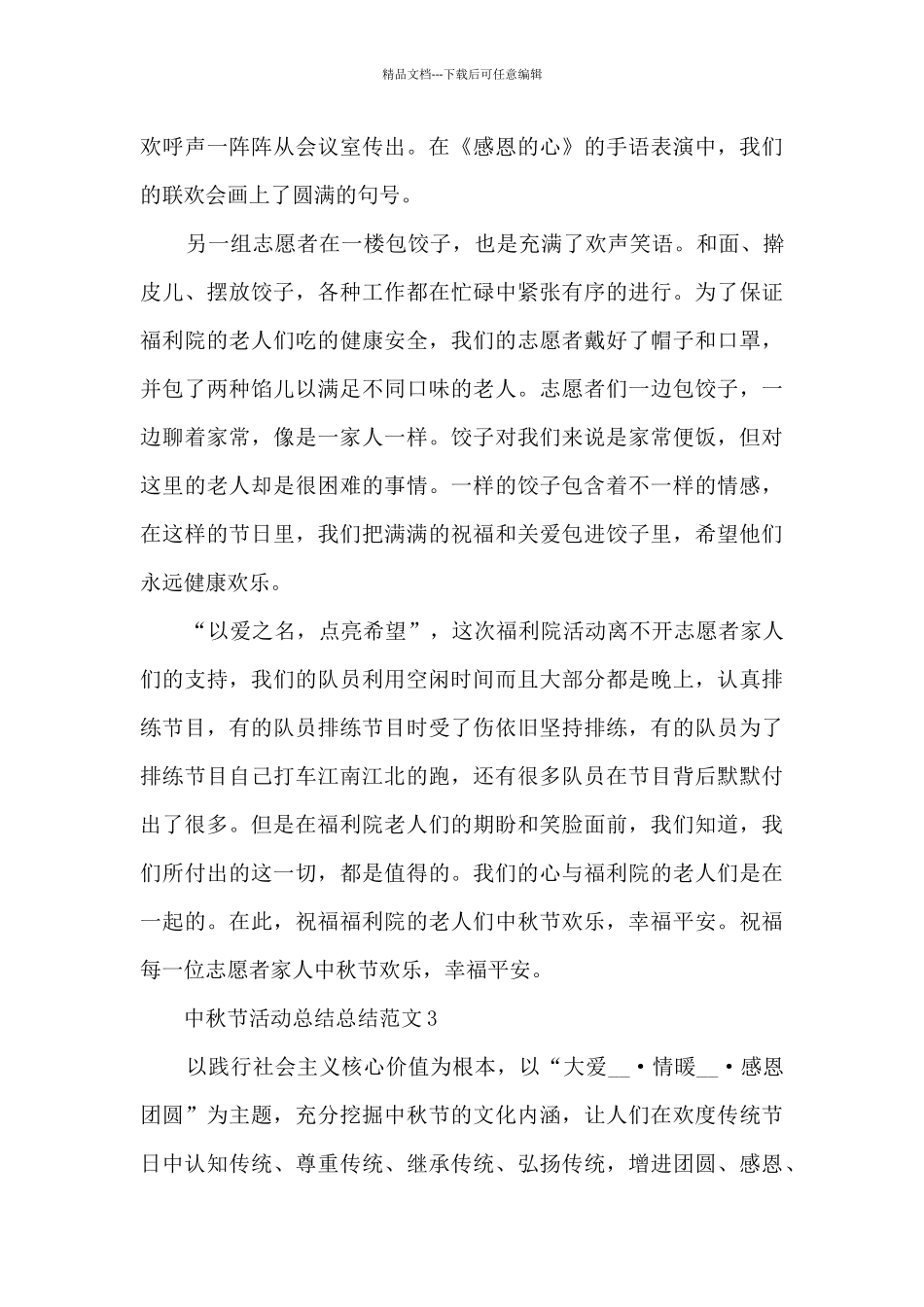 精品文档---下载后可任意编辑

欢呼声一阵阵从会议室传出。在《感恩的心》的手语表演中，我们的联欢会画上了圆满的句号。

另一组志愿者在一楼包饺子，也是充满了欢声笑语。和面、擀皮儿、摆放饺子，各种工作都在忙碌中紧张有序的进行。为了保证福利院的老人们吃的健康安全，我们的志愿者戴好了帽子和口罩，并包了两种馅儿以满足不同口味的老人。志愿者们一边包饺子，一边聊着家常，像是一家人一样。饺子对我们来说是家常便饭，但对这里的老人却是很困难的事情。一样的饺子包含着不一样的情感，在这样的节日里，我们把满满的祝福和关爱包进饺子里，希望他们永远健康欢乐。

“以爱之名，点亮希望”，这次福利院活动离不开志愿者家人们的支持，我们的队员利用空闲时间而且大部分都是晚上，认真排练节目，有的队员排练节目时受了伤依旧坚持排练，有的队员为了排练节目自己打车江南江北的跑，还有很多队员在节目背后默默付出了很多。但是在福利院老人们的期盼和笑脸面前，我们知道，我们所付出的这一切，都是值得的。我们的心与福利院的老人们是在一起的。在此，祝福福利院的老人们中秋节欢乐，幸福平安。祝福每一位志愿者家人中秋节欢乐，幸福平安。

中秋节活动总结总结范文3

以践行社会主义核心价值为根本，以“大爱__·情暖__·感恩团圆”为主题，充分挖掘中秋节的文化内涵，让人们在欢度传统节日中认知传统、尊重传统、继承传统、弘扬传统，增进团圆、感恩、